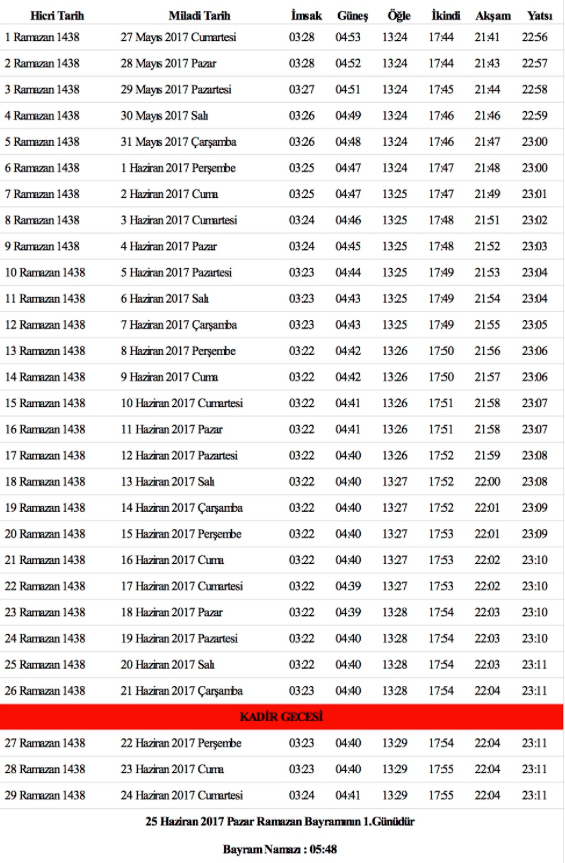 | Hicri Tarih | Miladi Tarih | İmsak | Güneş | Öğle | İkindi | Akşam | Yatsı |
|---|---|---|---|---|---|---|---|
| 1 Ramazan 1438 | 27 Mayıs 2017 Cumartesi | 03:28 | 04:53 | 13:24 | 17:44 | 21:41 | 22:56 |
| 2 Ramazan 1438 | 28 Mayıs 2017 Pazar | 03:28 | 04:52 | 13:24 | 17:44 | 21:43 | 22:57 |
| 3 Ramazan 1438 | 29 Mayıs 2017 Pazartesi | 03:27 | 04:51 | 13:24 | 17:45 | 21:44 | 22:58 |
| 4 Ramazan 1438 | 30 Mayıs 2017 Salı | 03:26 | 04:49 | 13:24 | 17:46 | 21:46 | 22:59 |
| 5 Ramazan 1438 | 31 Mayıs 2017 Çarşamba | 03:26 | 04:48 | 13:24 | 17:46 | 21:47 | 23:00 |
| 6 Ramazan 1438 | 1 Haziran 2017 Perşembe | 03:25 | 04:47 | 13:24 | 17:47 | 21:48 | 23:00 |
| 7 Ramazan 1438 | 2 Haziran 2017 Cuma | 03:25 | 04:47 | 13:25 | 17:47 | 21:49 | 23:01 |
| 8 Ramazan 1438 | 3 Haziran 2017 Cumartesi | 03:24 | 04:46 | 13:25 | 17:48 | 21:51 | 23:02 |
| 9 Ramazan 1438 | 4 Haziran 2017 Pazar | 03:24 | 04:45 | 13:25 | 17:48 | 21:52 | 23:03 |
| 10 Ramazan 1438 | 5 Haziran 2017 Pazartesi | 03:23 | 04:44 | 13:25 | 17:49 | 21:53 | 23:04 |
| 11 Ramazan 1438 | 6 Haziran 2017 Salı | 03:23 | 04:43 | 13:25 | 17:49 | 21:54 | 23:04 |
| 12 Ramazan 1438 | 7 Haziran 2017 Çarşamba | 03:23 | 04:43 | 13:25 | 17:49 | 21:55 | 23:05 |
| 13 Ramazan 1438 | 8 Haziran 2017 Perşembe | 03:22 | 04:42 | 13:26 | 17:50 | 21:56 | 23:06 |
| 14 Ramazan 1438 | 9 Haziran 2017 Cuma | 03:22 | 04:42 | 13:26 | 17:50 | 21:57 | 23:06 |
| 15 Ramazan 1438 | 10 Haziran 2017 Cumartesi | 03:22 | 04:41 | 13:26 | 17:51 | 21:58 | 23:07 |
| 16 Ramazan 1438 | 11 Haziran 2017 Pazar | 03:22 | 04:41 | 13:26 | 17:51 | 21:58 | 23:07 |
| 17 Ramazan 1438 | 12 Haziran 2017 Pazartesi | 03:22 | 04:40 | 13:26 | 17:52 | 21:59 | 23:08 |
| 18 Ramazan 1438 | 13 Haziran 2017 Salı | 03:22 | 04:40 | 13:27 | 17:52 | 22:00 | 23:08 |
| 19 Ramazan 1438 | 14 Haziran 2017 Çarşamba | 03:22 | 04:40 | 13:27 | 17:52 | 22:01 | 23:09 |
| 20 Ramazan 1438 | 15 Haziran 2017 Perşembe | 03:22 | 04:40 | 13:27 | 17:53 | 22:01 | 23:09 |
| 21 Ramazan 1438 | 16 Haziran 2017 Cuma | 03:22 | 04:40 | 13:27 | 17:53 | 22:02 | 23:10 |
| 22 Ramazan 1438 | 17 Haziran 2017 Cumartesi | 03:22 | 04:39 | 13:27 | 17:53 | 22:02 | 23:10 |
| 23 Ramazan 1438 | 18 Haziran 2017 Pazar | 03:22 | 04:39 | 13:28 | 17:54 | 22:03 | 23:10 |
| 24 Ramazan 1438 | 19 Haziran 2017 Pazartesi | 03:22 | 04:40 | 13:28 | 17:54 | 22:03 | 23:10 |
| 25 Ramazan 1438 | 20 Haziran 2017 Salı | 03:22 | 04:40 | 13:28 | 17:54 | 22:03 | 23:11 |
| 26 Ramazan 1438 | 21 Haziran 2017 Çarşamba | 03:23 | 04:40 | 13:28 | 17:54 | 22:04 | 23:11 |
| KADİR GECESİ | | | | | | | |
| 27 Ramazan 1438 | 22 Haziran 2017 Perşembe | 03:23 | 04:40 | 13:29 | 17:54 | 22:04 | 23:11 |
| 28 Ramazan 1438 | 23 Haziran 2017 Cuma | 03:23 | 04:40 | 13:29 | 17:55 | 22:04 | 23:11 |
| 29 Ramazan 1438 | 24 Haziran 2017 Cumartesi | 03:24 | 04:41 | 13:29 | 17:55 | 22:04 | 23:11 |

25 Haziran 2017 Pazar Ramazan Bayramının 1.Günüdür

Bayram Namazı : 05:48